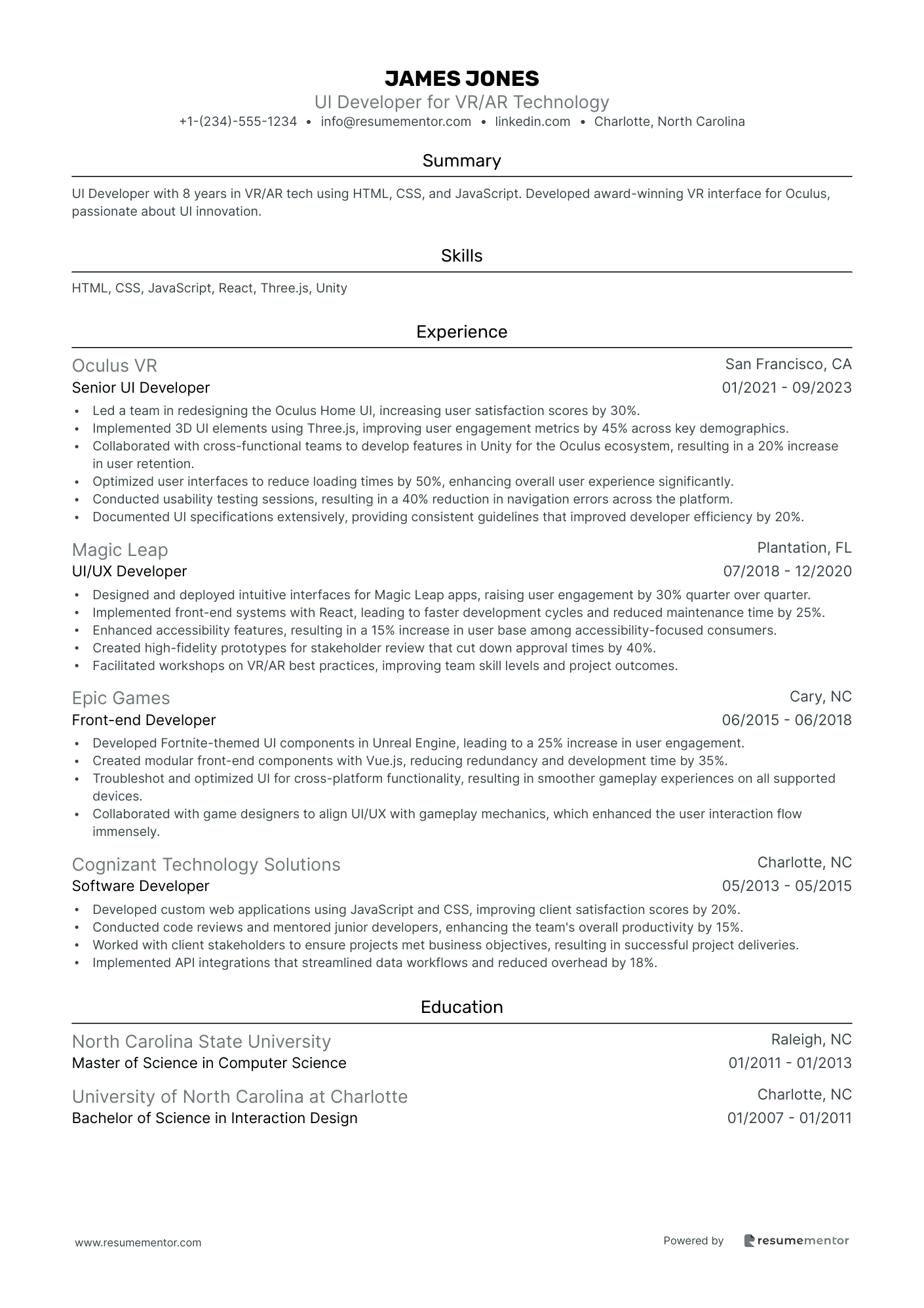 JAMES JONES
UI Developer for VR/AR Technology
+1-(234)-555-1234 • info@resumementor.com • linkedin.com • Charlotte, North Carolina

Summary

UI Developer with 8 years in VR/AR tech using HTML, CSS, and JavaScript. Developed award-winning VR interface for Oculus, passionate about UI innovation.

Skills

HTML, CSS, JavaScript, React, Three.js, Unity

Experience

Oculus VR
San Francisco, CA
Senior UI Developer
01/2021 - 09/2023

• Led a team in redesigning the Oculus Home UI, increasing user satisfaction scores by 30%.
• Implemented 3D UI elements using Three.js, improving user engagement metrics by 45% across key demographics.
• Collaborated with cross-functional teams to develop features in Unity for the Oculus ecosystem, resulting in a 20% increase in user retention.
• Optimized user interfaces to reduce loading times by 50%, enhancing overall user experience significantly.
• Conducted usability testing sessions, resulting in a 40% reduction in navigation errors across the platform.
• Documented UI specifications extensively, providing consistent guidelines that improved developer efficiency by 20%.

Magic Leap
Plantation, FL
UI/UX Developer
07/2018 - 12/2020

• Designed and deployed intuitive interfaces for Magic Leap apps, raising user engagement by 30% quarter over quarter.
• Implemented front-end systems with React, leading to faster development cycles and reduced maintenance time by 25%.
• Enhanced accessibility features, resulting in a 15% increase in user base among accessibility-focused consumers.
• Created high-fidelity prototypes for stakeholder review that cut down approval times by 40%.
• Facilitated workshops on VR/AR best practices, improving team skill levels and project outcomes.

Epic Games
Cary, NC
Front-end Developer
06/2015 - 06/2018

• Developed Fortnite-themed UI components in Unreal Engine, leading to a 25% increase in user engagement.
• Created modular front-end components with Vue.js, reducing redundancy and development time by 35%.
• Troubleshot and optimized UI for cross-platform functionality, resulting in smoother gameplay experiences on all supported devices.
• Collaborated with game designers to align UI/UX with gameplay mechanics, which enhanced the user interaction flow immensely.

Cognizant Technology Solutions
Charlotte, NC
Software Developer
05/2013 - 05/2015

• Developed custom web applications using JavaScript and CSS, improving client satisfaction scores by 20%.
• Conducted code reviews and mentored junior developers, enhancing the team's overall productivity by 15%.
• Worked with client stakeholders to ensure projects met business objectives, resulting in successful project deliveries.
• Implemented API integrations that streamlined data workflows and reduced overhead by 18%.

Education

North Carolina State University
Raleigh, NC
Master of Science in Computer Science
01/2011 - 01/2013

University of North Carolina at Charlotte
Charlotte, NC
Bachelor of Science in Interaction Design
01/2007 - 01/2011

www.resumementor.com
Powered by resumementor